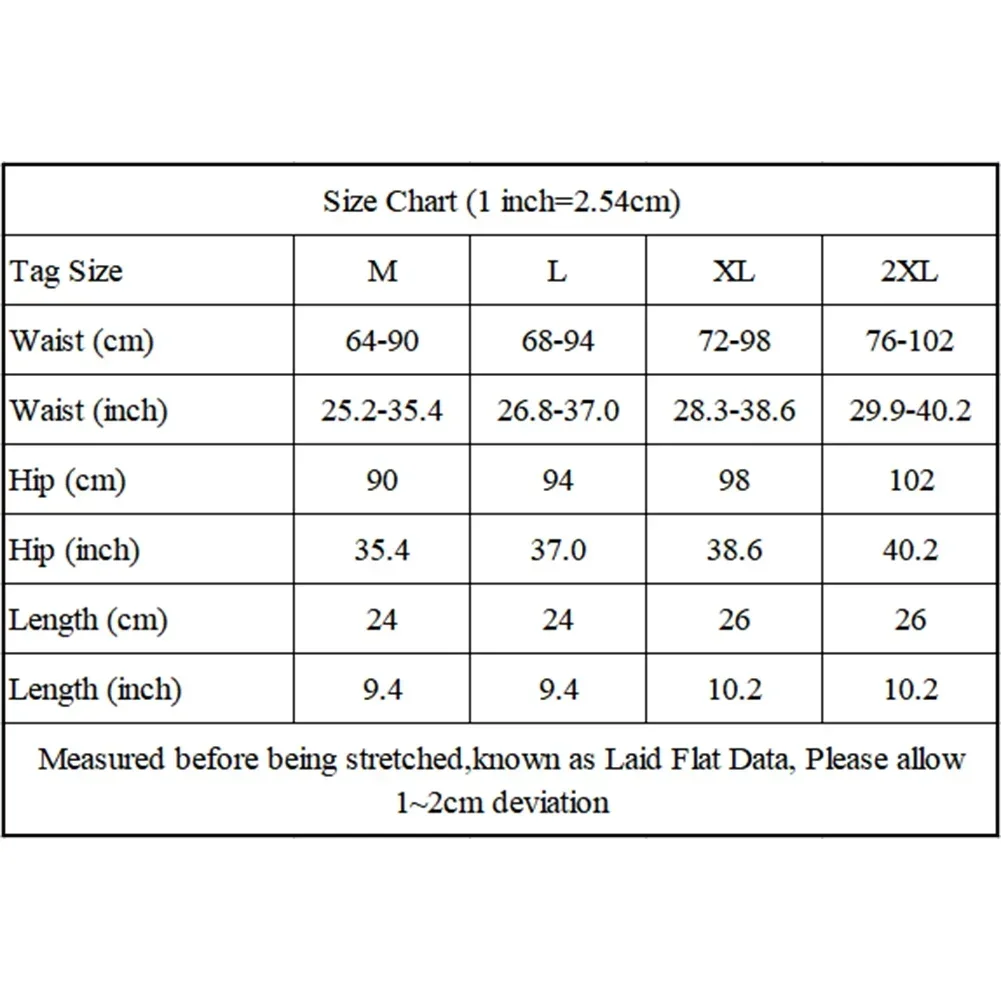 Size Chart (1 inch=2.54cm)

| Tag Size | M | L | XL | 2XL |
|---|---|---|---|---|
| Waist (cm) | 64-90 | 68-94 | 72-98 | 76-102 |
| Waist (inch) | 25.2-35.4 | 26.8-37.0 | 28.3-38.6 | 29.9-40.2 |
| Hip (cm) | 90 | 94 | 98 | 102 |
| Hip (inch) | 35.4 | 37.0 | 38.6 | 40.2 |
| Length (cm) | 24 | 24 | 26 | 26 |
| Length (inch) | 9.4 | 9.4 | 10.2 | 10.2 |

Measured before being stretched,known as Laid Flat Data, Please allow 1~2cm deviation